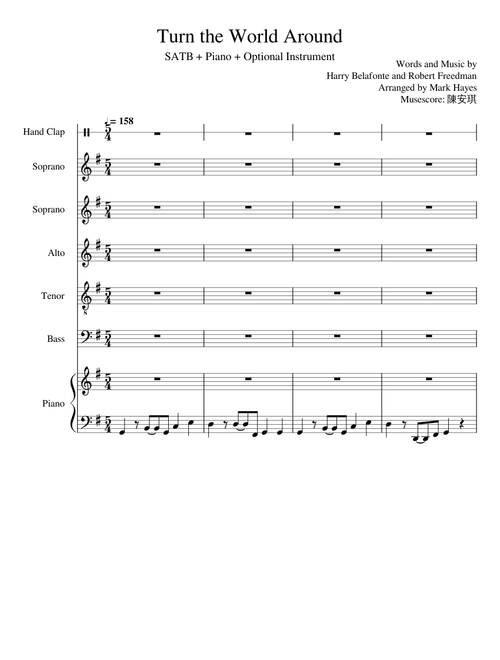 Turn the World Around

SATB + Piano + Optional Instrument

Words and Music by
Harry Belafonte and Robert Freedman
Arranged by Mark Hayes
Musescore: 陳安琪

♩= 158

Hand Clap

Soprano

Soprano

Alto

Tenor

Bass

Piano